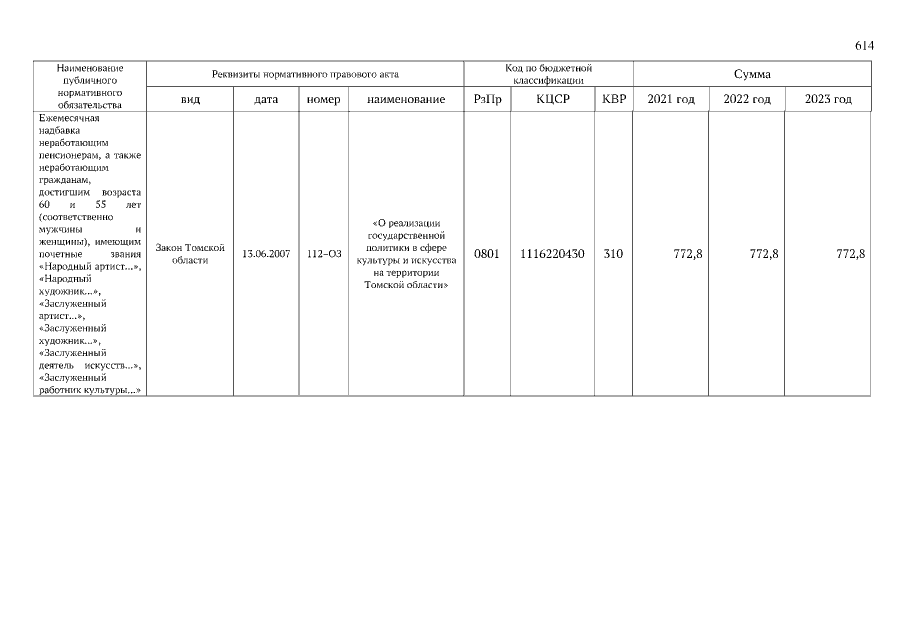 614

| Наименование публичного нормативного обязательства | Реквизиты нормативного правового акта | | | | Код по бюджетной классификации | | | Сумма | | |
|---|---|---|---|---|---|---|---|---|---|---|
| | вид | дата | номер | наименование | РзПр | КЦСР | КВР | 2021 год | 2022 год | 2023 год |
| Ежемесячная надбавка неработающим пенсионерам, а также неработающим гражданам, достигшим возраста 60 и 55 лет (соответственно мужчины и женщины), имеющим почетные звания «Народный артист...», «Народный художник...», «Заслуженный артист...», «Заслуженный художник...», «Заслуженный деятель искусств...», «Заслуженный работник культуры...» | Закон Томской области | 13.06.2007 | 112-ОЗ | «О реализации государственной политики в сфере культуры и искусства на территории Томской области» | 0801 | 1116220430 | 310 | 772,8 | 772,8 | 772,8 |